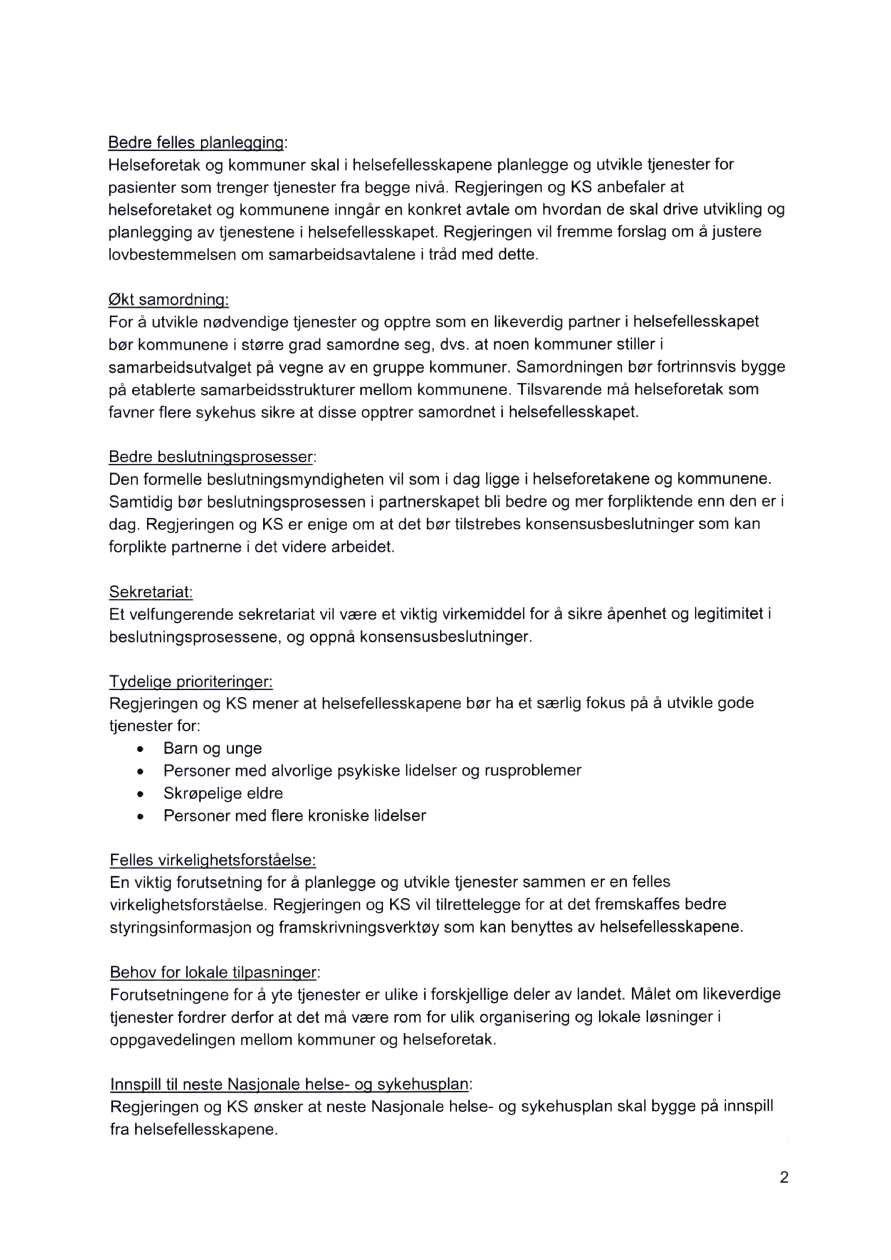 Bedre felles planlegging:
Helseforetak og kommuner skal i helsefellesskapene planlegge og utvikle tjenester for pasienter som trenger tjenester fra begge nivå. Regjeringen og KS anbefaler at helseforetaket og kommunene inngår en konkret avtale om hvordan de skal drive utvikling og planlegging av tjenestene i helsefellesskapet. Regjeringen vil fremme forslag om å justere lovbestemmelsen om samarbeidsavtalene i tråd med dette.

Økt samordning:
For å utvikle nødvendige tjenester og opptre som en likeverdig partner i helsefellesskapet bør kommunene i større grad samordne seg, dvs. at noen kommuner stiller i samarbeidsutvalget på vegne av en gruppe kommuner. Samordningen bør fortrinnsvis bygge på etablerte samarbeidsstrukturer mellom kommunene. Tilsvarende må helseforetak som favner flere sykehus sikre at disse opptrer samordnet i helsefellesskapet.

Bedre beslutningsprosesser:
Den formelle beslutningsmyndigheten vil som i dag ligge i helseforetakene og kommunene. Samtidig bør beslutningsprosessen i partnerskapet bli bedre og mer forpliktende enn den er i dag. Regjeringen og KS er enige om at det bør tilstrebes konsensusbeslutninger som kan forplikte partnerne i det videre arbeidet.

Sekretariat:
Et velfungerende sekretariat vil være et viktig virkemiddel for å sikre åpenhet og legitimitet i beslutningsprosessene, og oppnå konsensusbeslutninger.

Tydelige prioriteringer:
Regjeringen og KS mener at helsefellesskapene bør ha et særlig fokus på å utvikle gode tjenester for:
• Barn og unge
• Personer med alvorlige psykiske lidelser og rusproblemer
• Skrøpelige eldre
• Personer med flere kroniske lidelser

Felles virkelighetsforståelse:
En viktig forutsetning for å planlegge og utvikle tjenester sammen er en felles virkelighetsforståelse. Regjeringen og KS vil tilrettelegge for at det fremskaffes bedre styringsinformasjon og framskrivningsverktøy som kan benyttes av helsefellesskapene.

Behov for lokale tilpasninger:
Forutsetningene for å yte tjenester er ulike i forskjellige deler av landet. Målet om likeverdige tjenester fordrer derfor at det må være rom for ulik organisering og lokale løsninger i oppgavedelingen mellom kommuner og helseforetak.

Innspill til neste Nasjonale helse- og sykehusplan:
Regjeringen og KS ønsker at neste Nasjonale helse- og sykehusplan skal bygge på innspill fra helsefellesskapene.

2